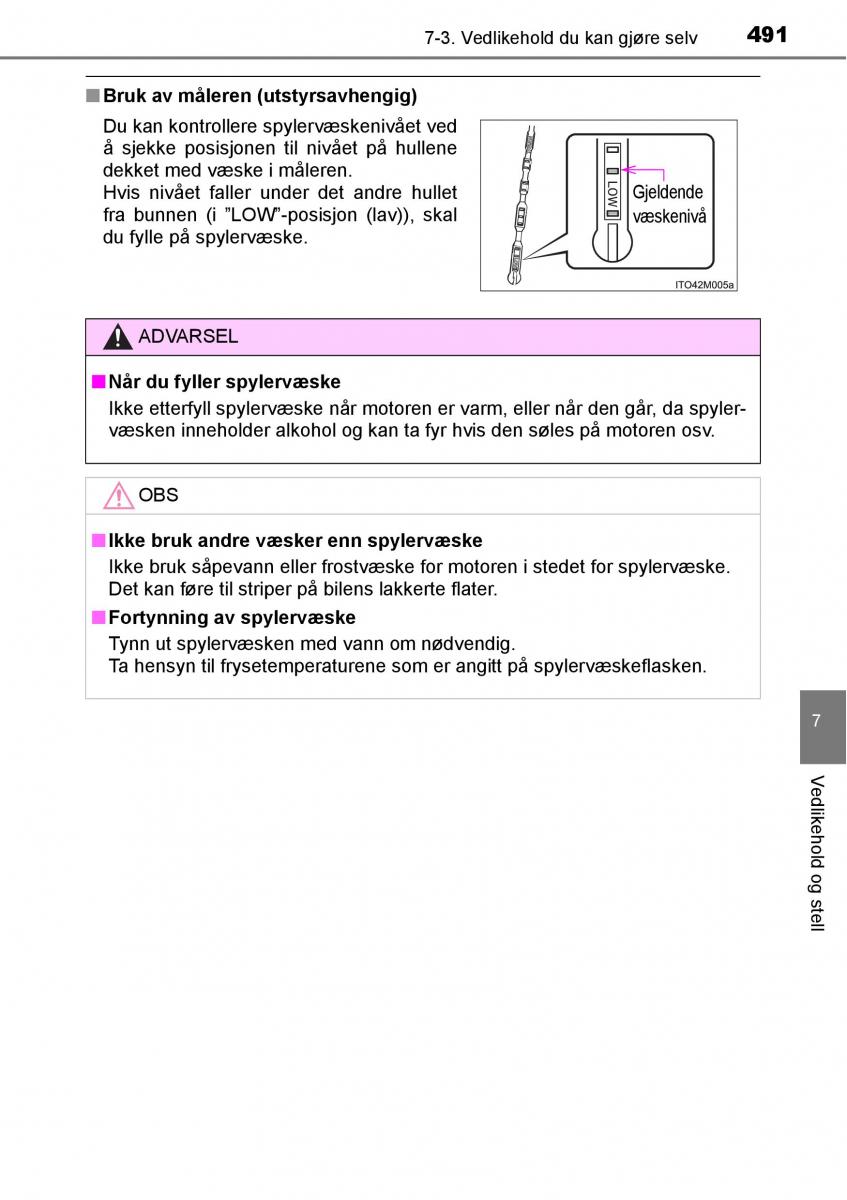 7-3. Vedlikehold du kan gjøre selv 491

■ Bruk av måleren (utstyrsavhengig)

Du kan kontrollere spylervæskenivået ved å sjekke posisjonen til nivået på hullene dekket med væske i måleren.
Hvis nivået faller under det andre hullet fra bunnen (i ”LOW”-posisjon (lav)), skal du fylle på spylervæske.

LOW

Gjeldende væskenivå

ITO42M005a

ADVARSEL

■ Når du fyller spylervæske

Ikke etterfyll spylervæske når motoren er varm, eller når den går, da spylervæsken inneholder alkohol og kan ta fyr hvis den søles på motoren osv.

OBS

■ Ikke bruk andre væsker enn spylervæske

Ikke bruk såpevann eller frostvæske for motoren i stedet for spylervæske. Det kan føre til striper på bilens lakkerte flater.

■ Fortynning av spylervæske

Tynn ut spylervæsken med vann om nødvendig.
Ta hensyn til frysetemperaturene som er angitt på spylervæskeflasken.

7

Vedlikehold og stell